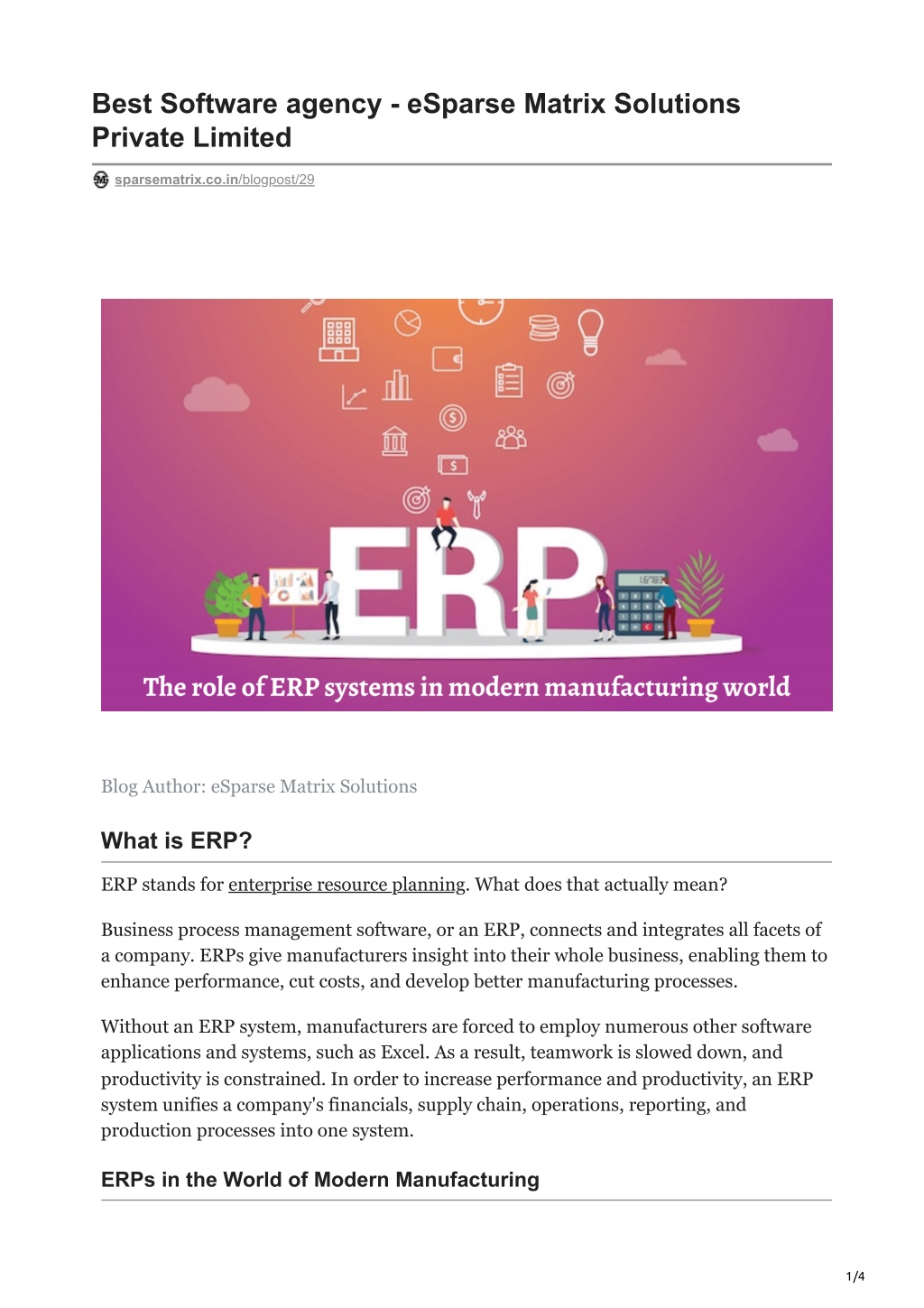 Best Software agency - eSparse Matrix Solutions Private Limited

sparsematrix.co.in/blogpost/29

ERP

The role of ERP systems in modern manufacturing world

Blog Author: eSparse Matrix Solutions

What is ERP?

ERP stands for enterprise resource planning. What does that actually mean?

Business process management software, or an ERP, connects and integrates all facets of a company. ERPs give manufacturers insight into their whole business, enabling them to enhance performance, cut costs, and develop better manufacturing processes.

Without an ERP system, manufacturers are forced to employ numerous other software applications and systems, such as Excel. As a result, teamwork is slowed down, and productivity is constrained. In order to increase performance and productivity, an ERP system unifies a company's financials, supply chain, operations, reporting, and production processes into one system.

ERPs in the World of Modern Manufacturing

1/4